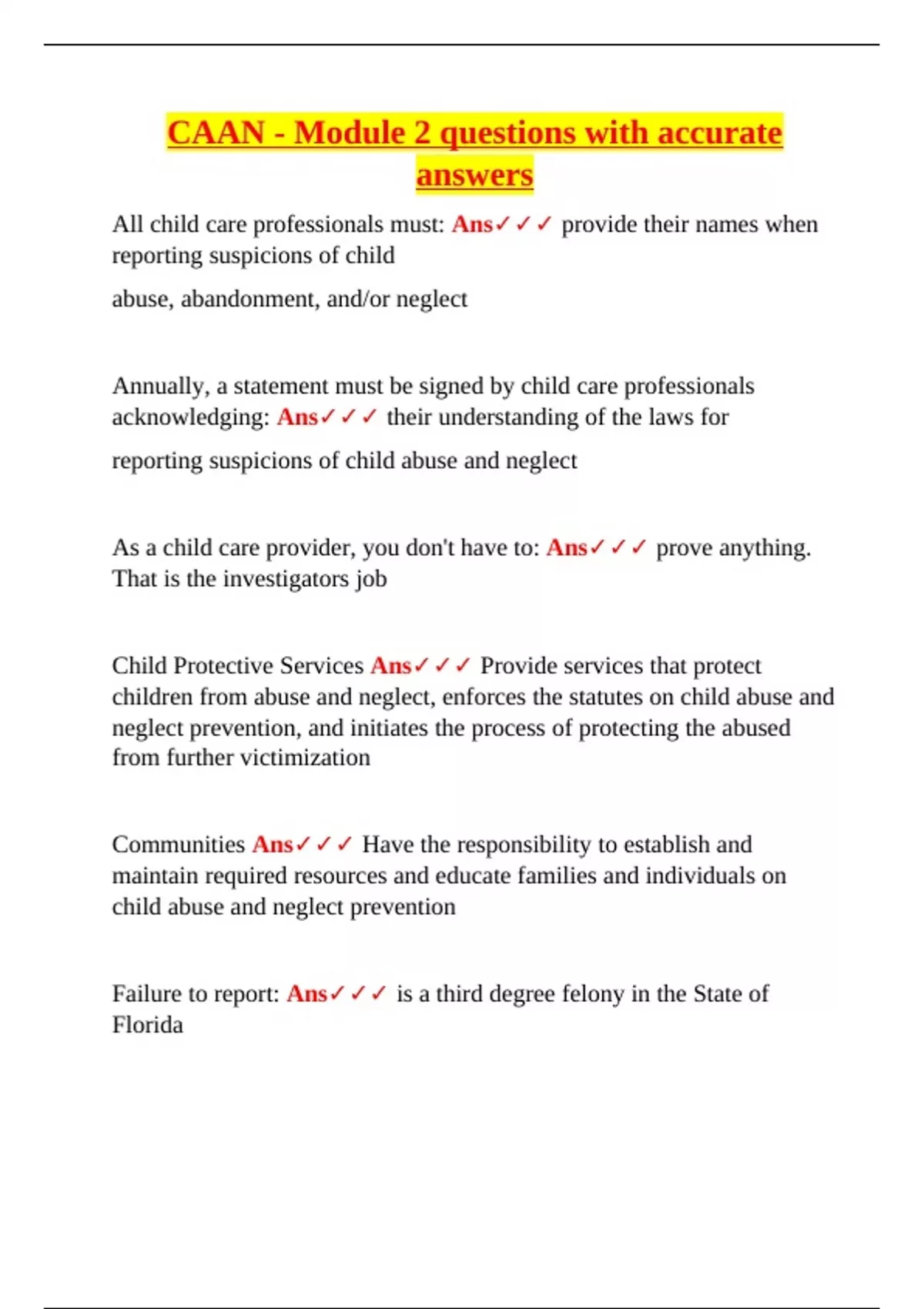 CAAN - Module 2 questions with accurate answers

All child care professionals must: Ans✓✓✓ provide their names when reporting suspicions of child

abuse, abandonment, and/or neglect

Annually, a statement must be signed by child care professionals acknowledging: Ans✓✓✓ their understanding of the laws for

reporting suspicions of child abuse and neglect

As a child care provider, you don't have to: Ans✓✓✓ prove anything. That is the investigators job

Child Protective Services Ans✓✓✓ Provide services that protect children from abuse and neglect, enforces the statutes on child abuse and neglect prevention, and initiates the process of protecting the abused from further victimization

Communities Ans✓✓✓ Have the responsibility to establish and maintain required resources and educate families and individuals on child abuse and neglect prevention

Failure to report: Ans✓✓✓ is a third degree felony in the State of Florida